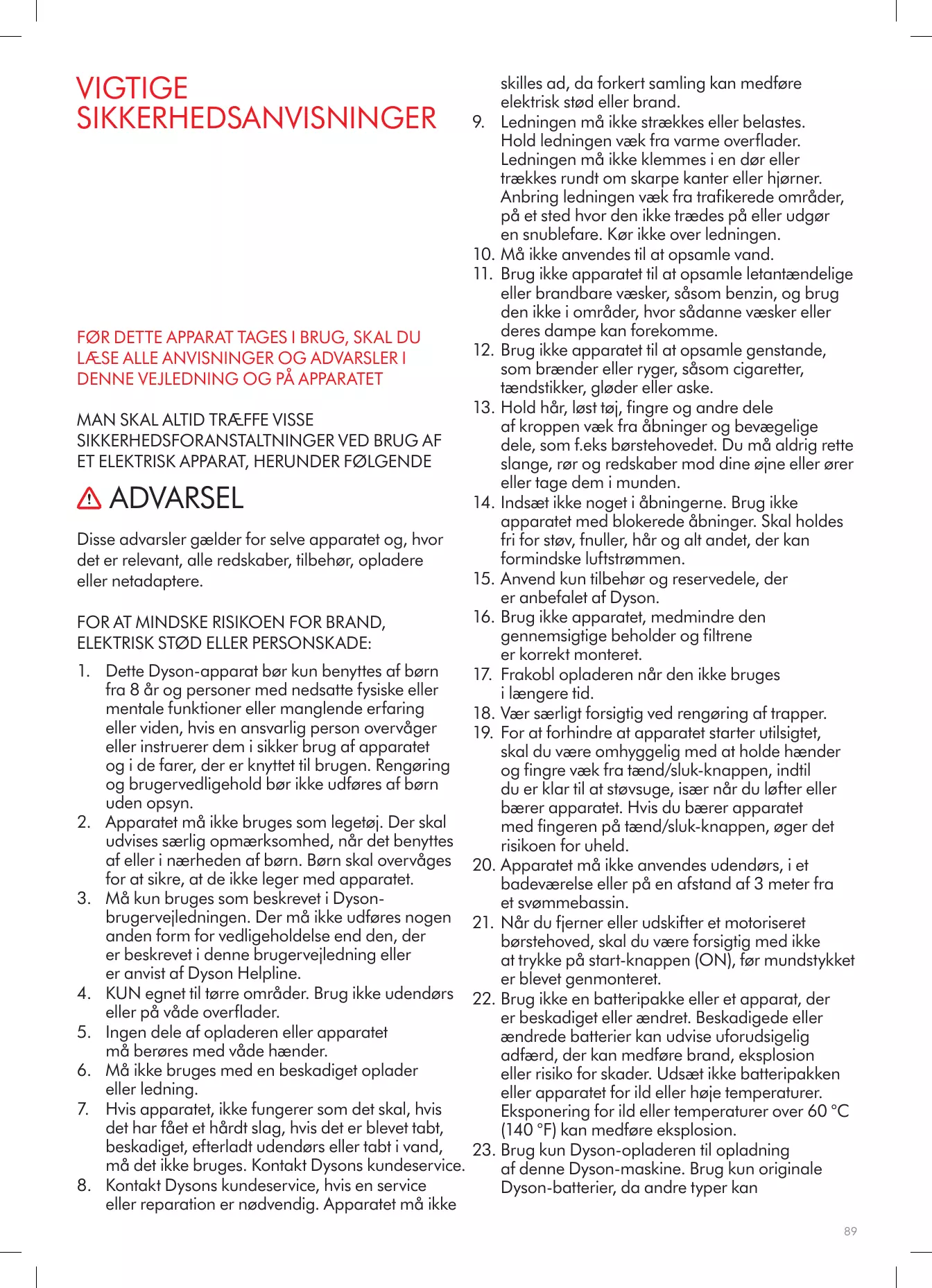 VIGTIGE SIKKERHEDSANVISNINGER

FØR DETTE APPARAT TAGES I BRUG, SKAL DU LÆSE ALLE ANVISNINGER OG ADVARSLER I DENNE VEJLEDNING OG PÅ APPARATET

MAN SKAL ALTID TRÆFFE VISSE SIKKERHEDSFORANSTALTNINGER VED BRUG AF ET ELEKTRISK APPARAT, HERUNDER FØLGENDE

ADVARSEL

Disse advarsler gælder for selve apparatet og, hvor det er relevant, alle redskaber, tilbehør, opladere eller netadaptere.

FOR AT MINDSKE RISIKOEN FOR BRAND, ELEKTRISK STØD ELLER PERSONSKADE:

1. Dette Dyson-apparat bør kun benyttes af børn fra 8 år og personer med nedsatte fysiske eller mentale funktioner eller manglende erfaring eller viden, hvis en ansvarlig person overvåger eller instruerer dem i sikker brug af apparatet og i de farer, der er knyttet til brugen. Rengøring og brugervedligehold bør ikke udføres af børn uden opsyn.
2. Apparatet må ikke bruges som legetøj. Der skal udvises særlig opmærksomhed, når det benyttes af eller i nærheden af børn. Børn skal overvåges for at sikre, at de ikke leger med apparatet.
3. Må kun bruges som beskrevet i Dyson-brugervejledningen. Der må ikke udføres nogen anden form for vedligeholdelse end den, der er beskrevet i denne brugervejledning eller er anvist af Dyson Helpline.
4. KUN egnet til tørre områder. Brug ikke udendørs eller på våde overflader.
5. Ingen dele af opladeren eller apparatet må berøres med våde hænder.
6. Må ikke bruges med en beskadiget oplader eller ledning.
7. Hvis apparatet, ikke fungerer som det skal, hvis det har fået et hårdt slag, hvis det er blevet tabt, beskadiget, efterladt udendørs eller tabt i vand, må det ikke bruges. Kontakt Dysons kundeservice.
8. Kontakt Dysons kundeservice, hvis en service eller reparation er nødvendig. Apparatet må ikke skilles ad, da forkert samling kan medføre elektrisk stød eller brand.
9. Ledningen må ikke strækkes eller belastes. Hold ledningen væk fra varme overflader. Ledningen må ikke klemmes i en dør eller trækkes rundt om skarpe kanter eller hjørner. Anbring ledningen væk fra trafikerede områder, på et sted hvor den ikke trædes på eller udgør en snublefare. Kør ikke over ledningen.
10. Må ikke anvendes til at opsamle vand.
11. Brug ikke apparatet til at opsamle letantændelige eller brandbare væsker, såsom benzin, og brug den ikke i områder, hvor sådanne væsker eller deres dampe kan forekomme.
12. Brug ikke apparatet til at opsamle genstande, som brænder eller ryger, såsom cigaretter, tændstikker, gløder eller aske.
13. Hold hår, løst tøj, fingre og andre dele af kroppen væk fra åbninger og bevægelige dele, som f.eks børstehovedet. Du må aldrig rette slange, rør og redskaber mod dine øjne eller ører eller tage dem i munden.
14. Indsæt ikke noget i åbningerne. Brug ikke apparatet med blokerede åbninger. Skal holdes fri for støv, fnuller, hår og alt andet, der kan formindske luftstrømmen.
15. Anvend kun tilbehør og reservedele, der er anbefalet af Dyson.
16. Brug ikke apparatet, medmindre den gennemsigtige beholder og filtrene er korrekt monteret.
17. Frakobl opladeren når den ikke bruges i længere tid.
18. Vær særligt forsigtig ved rengøring af trapper.
19. For at forhindre at apparatet starter utilsigtet, skal du være omhyggelig med at holde hænder og fingre væk fra tænd/sluk-knappen, indtil du er klar til at støvsuge, især når du løfter eller bærer apparatet. Hvis du bærer apparatet med fingeren på tænd/sluk-knappen, øger det risikoen for uheld.
20. Apparatet må ikke anvendes udendørs, i et badeværelse eller på en afstand af 3 meter fra et svømmebassin.
21. Når du fjerner eller udskifter et motoriseret børstehoved, skal du være forsigtig med ikke at trykke på start-knappen (ON), før mundstykket er blevet genmonteret.
22. Brug ikke en batteripakke eller et apparat, der er beskadiget eller ændret. Beskadigede eller ændrede batterier kan udvise uforudsigelig adfærd, der kan medføre brand, eksplosion eller risiko for skader. Udsæt ikke batteripakken eller apparatet for ild eller høje temperaturer. Eksponering for ild eller temperaturer over 60 °C (140 °F) kan medføre eksplosion.
23. Brug kun Dyson-opladeren til opladning af denne Dyson-maskine. Brug kun originale Dyson-batterier, da andre typer kan

89